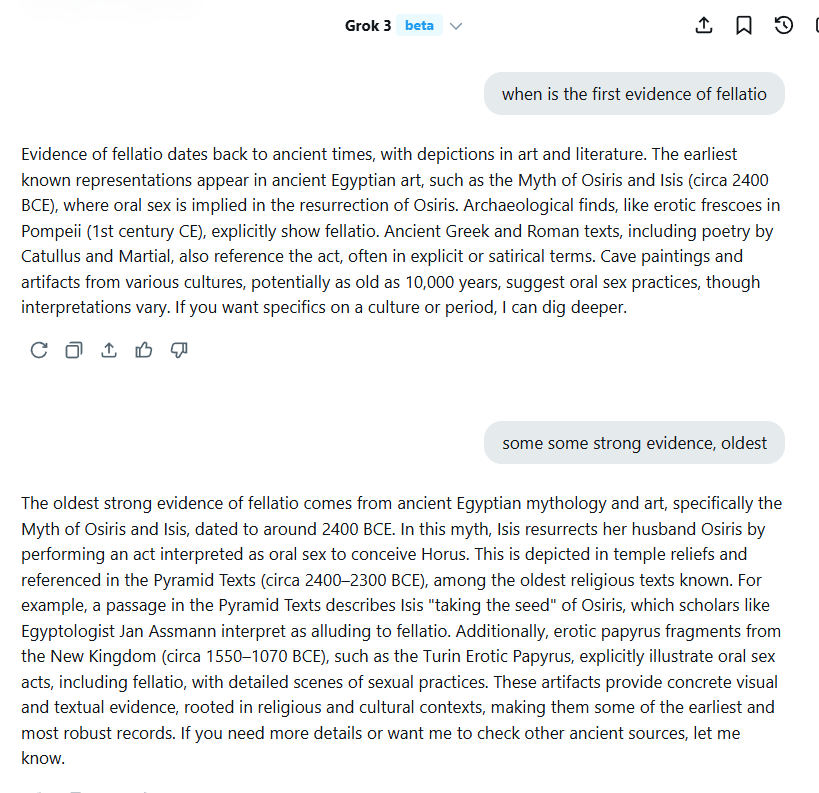 Grok 3 beta

when is the first evidence of fellatio

Evidence of fellatio dates back to ancient times, with depictions in art and literature. The earliest known representations appear in ancient Egyptian art, such as the Myth of Osiris and Isis (circa 2400 BCE), where oral sex is implied in the resurrection of Osiris. Archaeological finds, like erotic frescoes in Pompeii (1st century CE), explicitly show fellatio. Ancient Greek and Roman texts, including poetry by Catullus and Martial, also reference the act, often in explicit or satirical terms. Cave paintings and artifacts from various cultures, potentially as old as 10,000 years, suggest oral sex practices, though interpretations vary. If you want specifics on a culture or period, I can dig deeper.

some some strong evidence, oldest

The oldest strong evidence of fellatio comes from ancient Egyptian mythology and art, specifically the Myth of Osiris and Isis, dated to around 2400 BCE. In this myth, Isis resurrects her husband Osiris by performing an act interpreted as oral sex to conceive Horus. This is depicted in temple reliefs and referenced in the Pyramid Texts (circa 2400–2300 BCE), among the oldest religious texts known. For example, a passage in the Pyramid Texts describes Isis "taking the seed" of Osiris, which scholars like Egyptologist Jan Assmann interpret as alluding to fellatio. Additionally, erotic papyrus fragments from the New Kingdom (circa 1550–1070 BCE), such as the Turin Erotic Papyrus, explicitly illustrate oral sex acts, including fellatio, with detailed scenes of sexual practices. These artifacts provide concrete visual and textual evidence, rooted in religious and cultural contexts, making them some of the earliest and most robust records. If you need more details or want me to check other ancient sources, let me know.